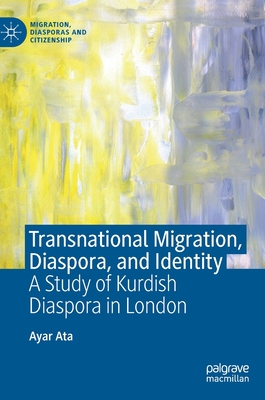 MIGRATION, DIASPORAS AND CITIZENSHIP

Transnational Migration, Diaspora, and Identity
A Study of Kurdish Diaspora in London

Ayar Ata

palgrave macmillan